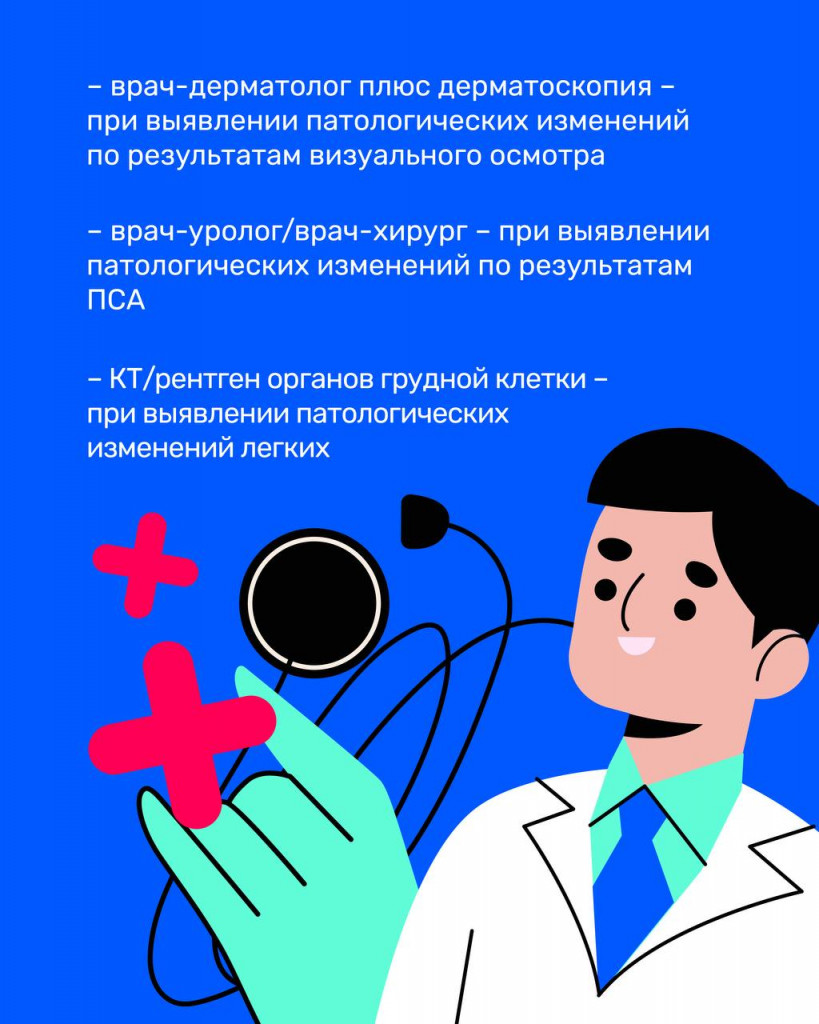 – врач-дерматолог плюс дерматоскопия – при выявлении патологических изменений по результатам визуального осмотра

– врач-уролог/врач-хирург – при выявлении патологических изменений по результатам ПСА

– КТ/рентген органов грудной клетки – при выявлении патологических изменений легких